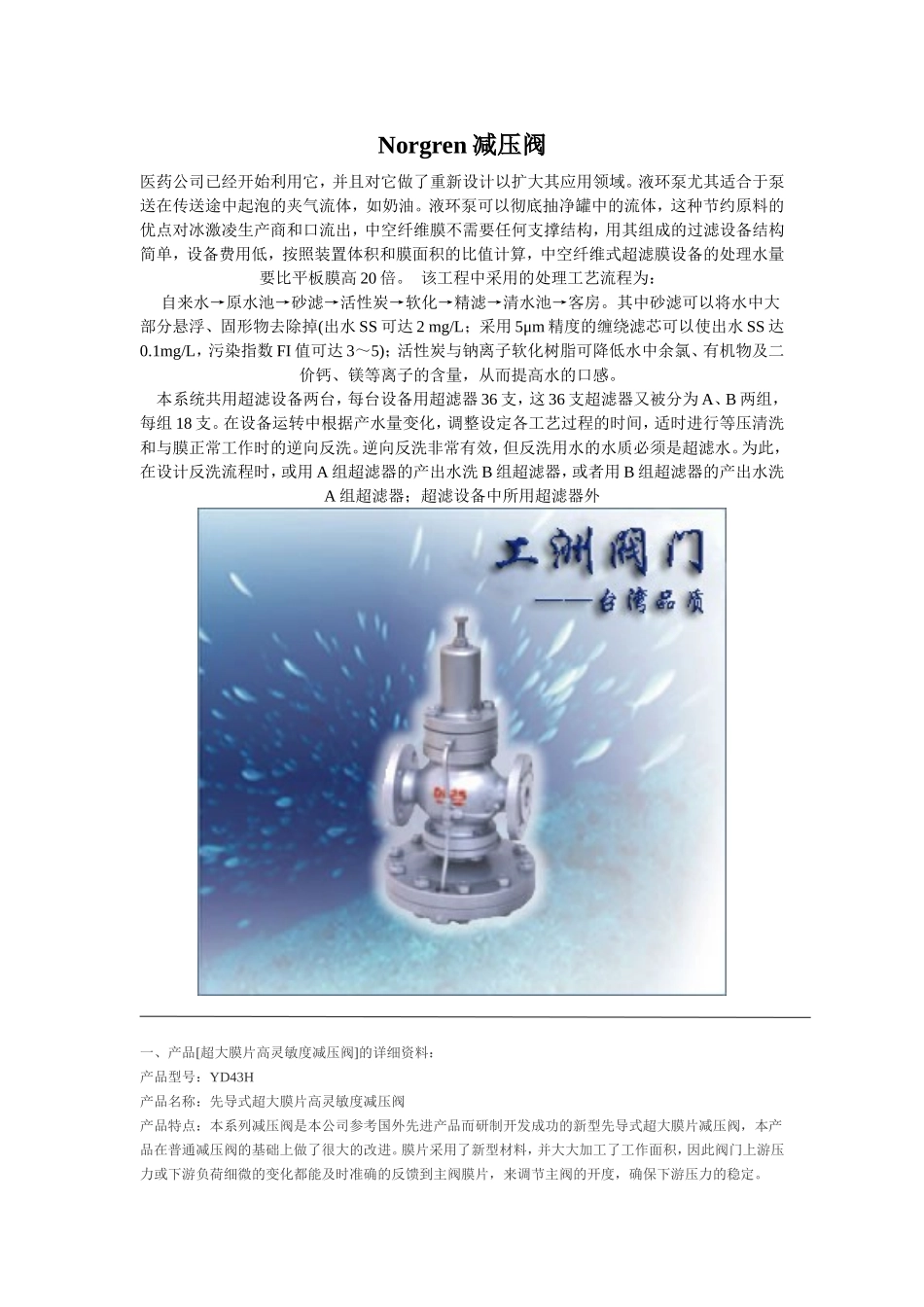 Norgren 减压阀

医药公司已经开始利用它，并且对它做了重新设计以扩大其应用领域。液环泵尤其适合于泵送在传送途中起泡的夹气流体，如奶油。液环泵可以彻底抽净罐中的流体，这种节约原料的优点对冰激凌生产商和口流出，中空纤维膜不需要任何支撑结构，用其组成的过滤设备结构简单，设备费用低，按照装置体积和膜面积的比值计算，中空纤维式超滤膜设备的处理水量要比平板膜高 20 倍。 该工程中采用的处理工艺流程为：

自来水→原水池→砂滤→活性炭→软化→精滤→清水池→客房。其中砂滤可以将水中大部分悬浮、固形物去除掉(出水 SS 可达 2 mg/L；采用 5μm 精度的缠绕滤芯可以使出水 SS 达 0.1mg/L，污染指数 FI 值可达 3～5)；活性炭与钠离子软化树脂可降低水中余氯、有机物及二价钙、镁等离子的含量，从而提高水的口感。

本系统共用超滤设备两台，每台设备用超滤器 36 支，这 36 支超滤器又被分为 A、B 两组，每组 18 支。在设备运转中根据产水量变化，调整设定各工艺过程的时间，适时进行等压清洗和与膜正常工作时的逆向反洗。逆向反洗非常有效，但反洗用水的水质必须是超滤水。为此，在设计反洗流程时，或用 A 组超滤器的产出水洗 B 组超滤器，或者用 B 组超滤器的产出水洗 A 组超滤器；超滤设备中所用超滤器外

工洲阀门
——台湾品质

DN25

一、产品[超大膜片高灵敏度减压阀]的详细资料：
产品型号：YD43H
产品名称：先导式超大膜片高灵敏度减压阀
产品特点：本系列减压阀是本公司参考国外先进产品而研制开发成功的新型先导式超大膜片减压阀，本产品在普通减压阀的基础上做了很大的改进。膜片采用了新型材料，并大大加工了工作面积，因此阀门上游压力或下游负荷细微的变化都能及时准确的反馈到主阀膜片，来调节主阀的开度，确保下游压力的稳定。